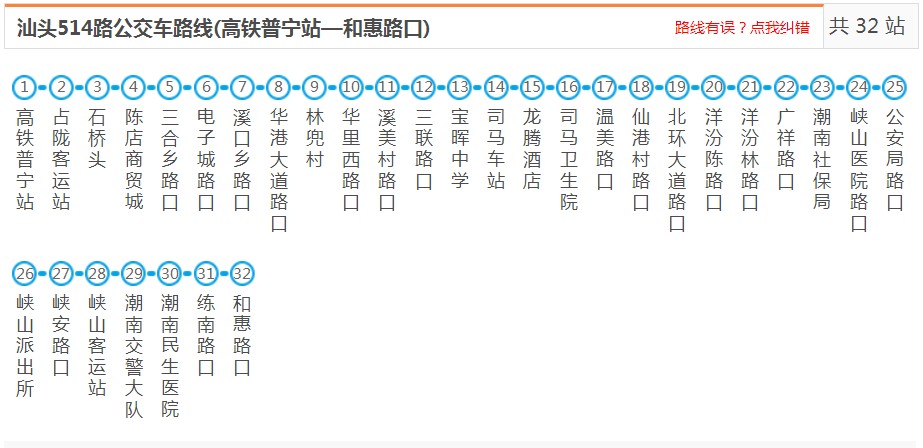 汕头514路公交车路线(高铁普宁站—和惠路口)

路线有误？点我纠错

共 32 站

1 高铁普宁站
2 占陇客运站
3 石桥头
4 陈店商贸城
5 三合乡路口
6 电子城路口
7 溪口乡路口
8 华港大道路口
9 林兜村
10 华里西路口
11 溪美村路口
12 三联路口
13 宝晖中学
14 司马车站
15 龙腾酒店
16 司马卫生院
17 温美路口
18 仙港村路口
19 北环大道路口
20 洋汾陈路口
21 洋汾林路口
22 广祥路口
23 潮南社保局
24 峡山医院路口
25 公安局路口
26 峡山派出所
27 峡安路口
28 峡山客运站
29 潮南交警大队
30 潮南民生医院
31 练南路口
32 和惠路口